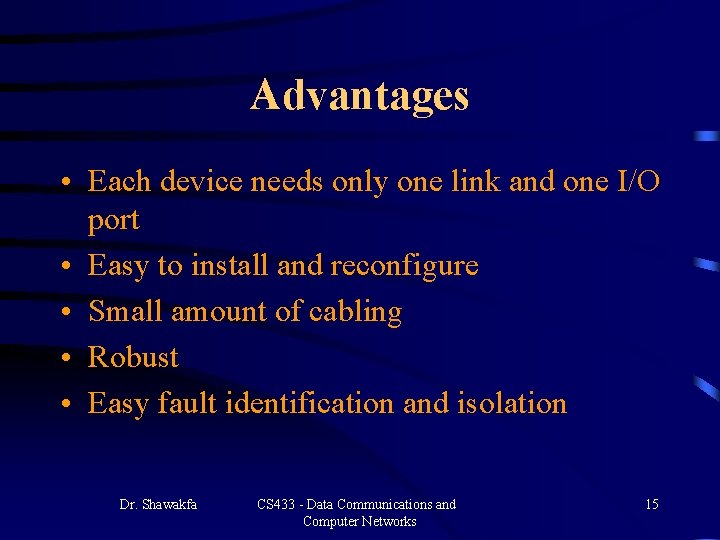 Advantages

• Each device needs only one link and one I/O port
• Easy to install and reconfigure
• Small amount of cabling
• Robust
• Easy fault identification and isolation

Dr. Shawakfa

CS433 - Data Communications and Computer Networks

15